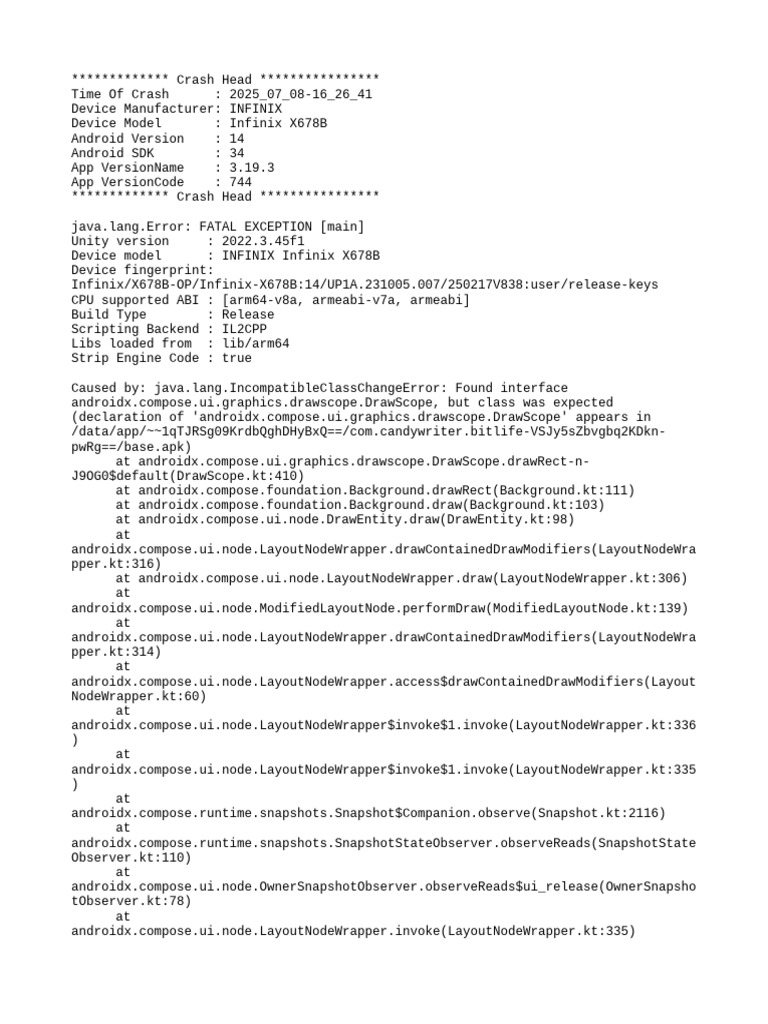 ************* Crash Head ****************
Time Of Crash      : 2025_07_08-16_26_41
Device Manufacturer: INFINIX
Device Model       : Infinix X678B
Android Version    : 14
Android SDK        : 34
App VersionName    : 3.19.3
App VersionCode    : 744
************* Crash Head ****************

java.lang.Error: FATAL EXCEPTION [main]
Unity version     : 2022.3.45f1
Device model      : INFINIX Infinix X678B
Device fingerprint:
Infinix/X678B-OP/Infinix-X678B:14/UP1A.231005.007/250217V838:user/release-keys
CPU supported ABI : [arm64-v8a, armeabi-v7a, armeabi]
Build Type        : Release
Scripting Backend : IL2CPP
Libs loaded from  : lib/arm64
Strip Engine Code : true

Caused by: java.lang.IncompatibleClassChangeError: Found interface androidx.compose.ui.graphics.drawscope.DrawScope, but class was expected (declaration of 'androidx.compose.ui.graphics.drawscope.DrawScope' appears in /data/app/~~1qTJRSg09KrdbQghDHyBxQ==/com.candywriter.bitlife-VSJy5sZbvgbq2KDkn-pwRg==/base.apk)
at androidx.compose.ui.graphics.drawscope.DrawScope.drawRect-n-J9OG0$default(DrawScope.kt:410)
at androidx.compose.foundation.Background.drawRect(Background.kt:111)
at androidx.compose.foundation.Background.draw(Background.kt:103)
at androidx.compose.ui.node.DrawEntity.draw(DrawEntity.kt:98)
at
androidx.compose.ui.node.LayoutNodeWrapper.drawContainedDrawModifiers(LayoutNodeWrapper.kt:316)
at androidx.compose.ui.node.LayoutNodeWrapper.draw(LayoutNodeWrapper.kt:306)
at
androidx.compose.ui.node.ModifiedLayoutNode.performDraw(ModifiedLayoutNode.kt:139)
at
androidx.compose.ui.node.LayoutNodeWrapper.drawContainedDrawModifiers(LayoutNodeWrapper.kt:314)
at
androidx.compose.ui.node.LayoutNodeWrapper.access$drawContainedDrawModifiers(LayoutNodeWrapper.kt:60)
at
androidx.compose.ui.node.LayoutNodeWrapper$invoke$1.invoke(LayoutNodeWrapper.kt:336)
at
androidx.compose.ui.node.LayoutNodeWrapper$invoke$1.invoke(LayoutNodeWrapper.kt:335)
at
androidx.compose.runtime.snapshots.Snapshot$Companion.observe(Snapshot.kt:2116)
at
androidx.compose.runtime.snapshots.SnapshotStateObserver.observeReads(SnapshotStateObserver.kt:110)
at
androidx.compose.ui.node.OwnerSnapshotObserver.observeReads$ui_release(OwnerSnapshotObserver.kt:78)
at
androidx.compose.ui.node.LayoutNodeWrapper.invoke(LayoutNodeWrapper.kt:335)